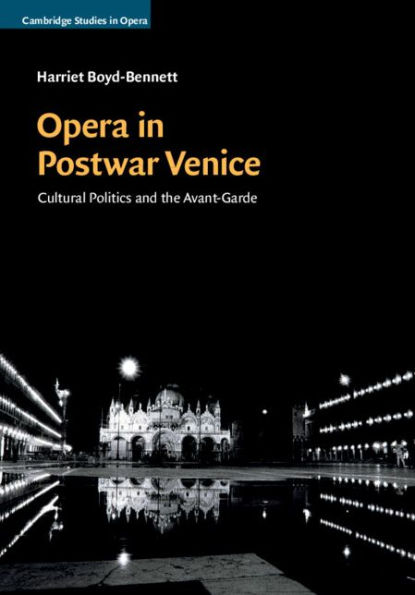 Cambridge Studies in Opera

Harriet Boyd-Bennett

Opera in Postwar Venice

Cultural Politics and the Avant-Garde